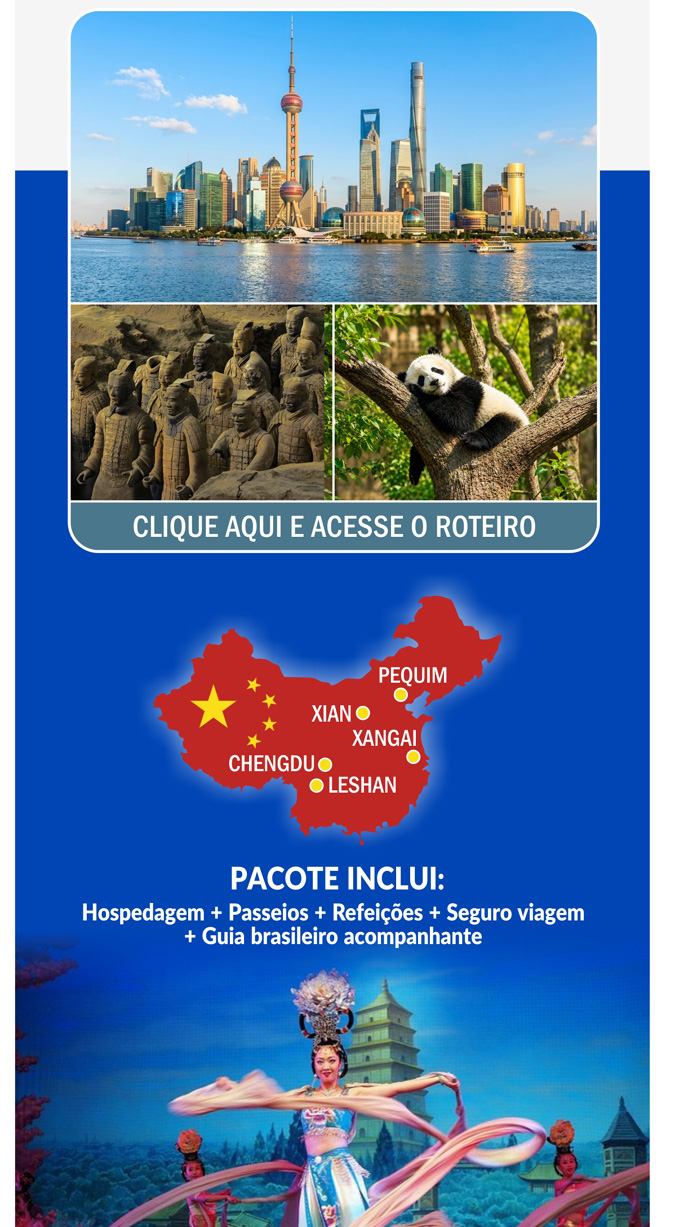 CLIQUE AQUI E ACESSE O ROTEIRO

PEQUIM
XIAN
XANGAI
CHENGDU
LESHAN

PACOTE INCLUI:
Hospedagem + Passeios + Refeições + Seguro viagem + Guia brasileiro acompanhante